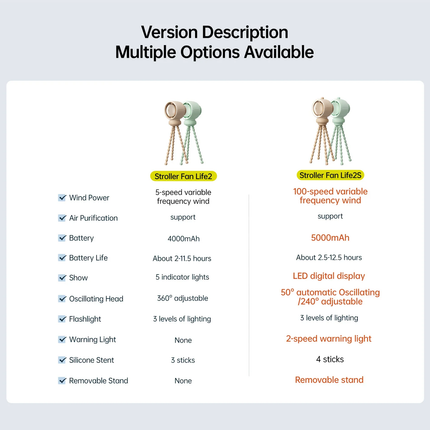 Version Description
Multiple Options Available

| | Stroller Fan Life2 | Stroller Fan Life2S |
|---|---|---|
| Wind Power | 5-speed variable frequency wind | 100-speed variable frequency wind |
| Air Purification | support | support |
| Battery | 4000mAh | 5000mAh |
| Battery Life | About 2-11.5 hours | About 2.5-12.5 hours |
| Show | 5 indicator lights | LED digital display |
| Oscillating Head | 360° adjustable | 50° automatic Oscillating /240° adjustable |
| Flashlight | 3 levels of lighting | 3 levels of lighting |
| Warning Light | None | 2-speed warning light |
| Silicone Stent | 3 sticks | 4 sticks |
| Removable Stand | None | Removable stand |